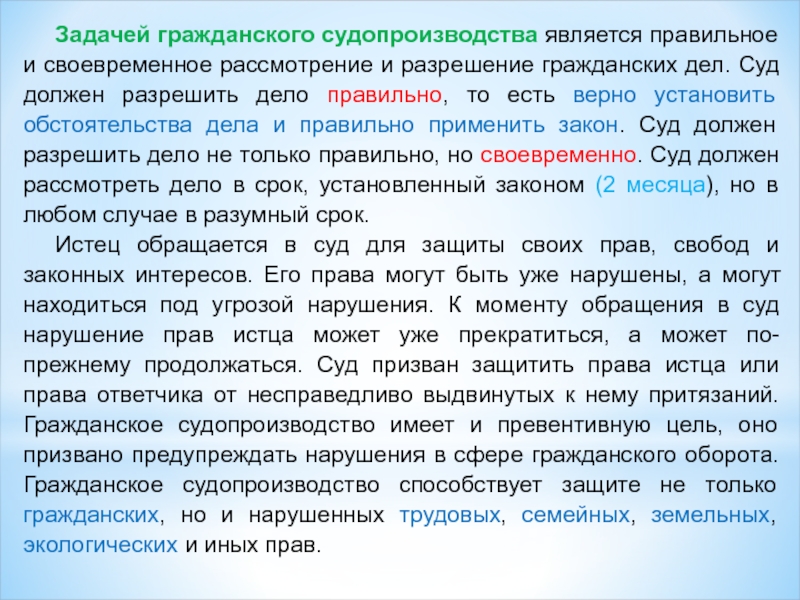 Задачей гражданского судопроизводства является правильное и своевременное рассмотрение и разрешение гражданских дел. Суд должен разрешить дело правильно, то есть верно установить обстоятельства дела и правильно применить закон. Суд должен разрешить дело не только правильно, но своевременно. Суд должен рассмотреть дело в срок, установленный законом (2 месяца), но в любом случае в разумный срок.

Истец обращается в суд для защиты своих прав, свобод и законных интересов. Его права могут быть уже нарушены, а могут находиться под угрозой нарушения. К моменту обращения в суд нарушение прав истца может уже прекратиться, а может по-прежнему продолжаться. Суд призван защитить права истца или права ответчика от несправедливо выдвинутых к нему притязаний. Гражданское судопроизводство имеет и превентивную цель, оно призвано предупреждать нарушения в сфере гражданского оборота. Гражданское судопроизводство способствует защите не только гражданских, но и нарушенных трудовых, семейных, земельных, экологических и иных прав.